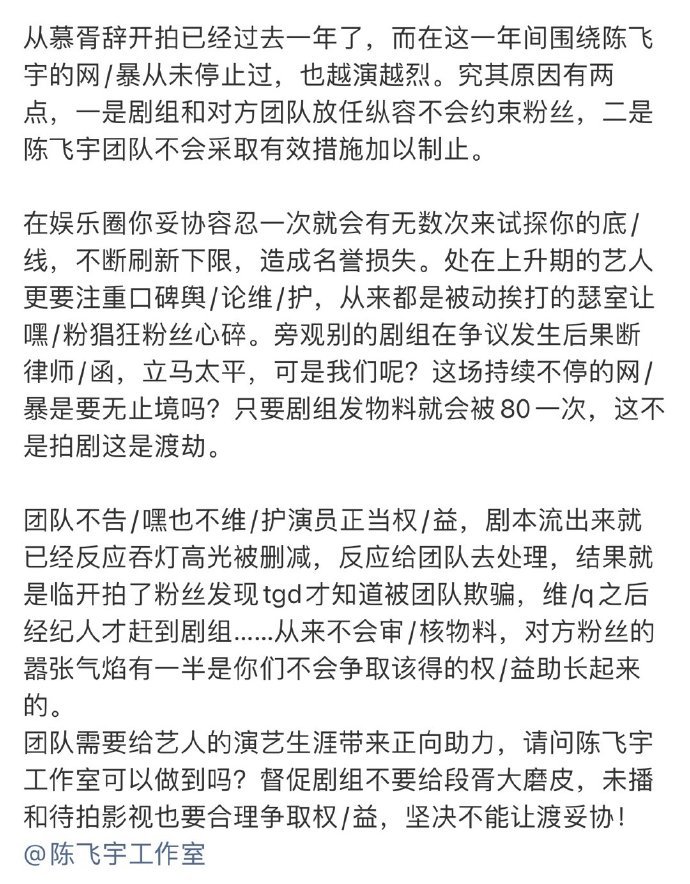 从慕胥辞开拍已经过去一年了，而在这一年间围绕陈飞宇的网/暴从未停止过，也越演越烈。究其原因有两点，一是剧组和对方团队放任纵容不会约束粉丝，二是陈飞宇团队不会采取有效措施加以制止。

在娱乐圈你妥协容忍一次就会有无数次来试探你的底/线，不断刷新下限，造成名誉损失。处在上升期的艺人更要注重口碑舆/论维/护，从来都是被动挨打的瑟室让嘿/粉猖狂粉丝心碎。旁观别的剧组在争议发生后果断律师/函，立马太平，可是我们呢？这场持续不停的网/暴是要无止境吗？只要剧组发物料就会被80一次，这不是拍剧这是渡劫。

团队不告/嘿也不维/护演员正当权/益，剧本流出来就已经反应吞灯高光被删减，反应给团队去处理，结果就是临开拍了粉丝发现tgd才知道被团队欺骗，维/q之后经纪人才赶到剧组……从来不会审/核物料，对方粉丝的嚣张气焰有一半是你们不会争取该得的权/益助长起来的。
团队需要给艺人的演艺生涯带来正向助力，请问陈飞宇工作室可以做到吗？督促剧组不要给段胥大磨皮，未播和待拍影视也要合理争取权/益，坚决不能让渡妥协！
@陈飞宇工作室